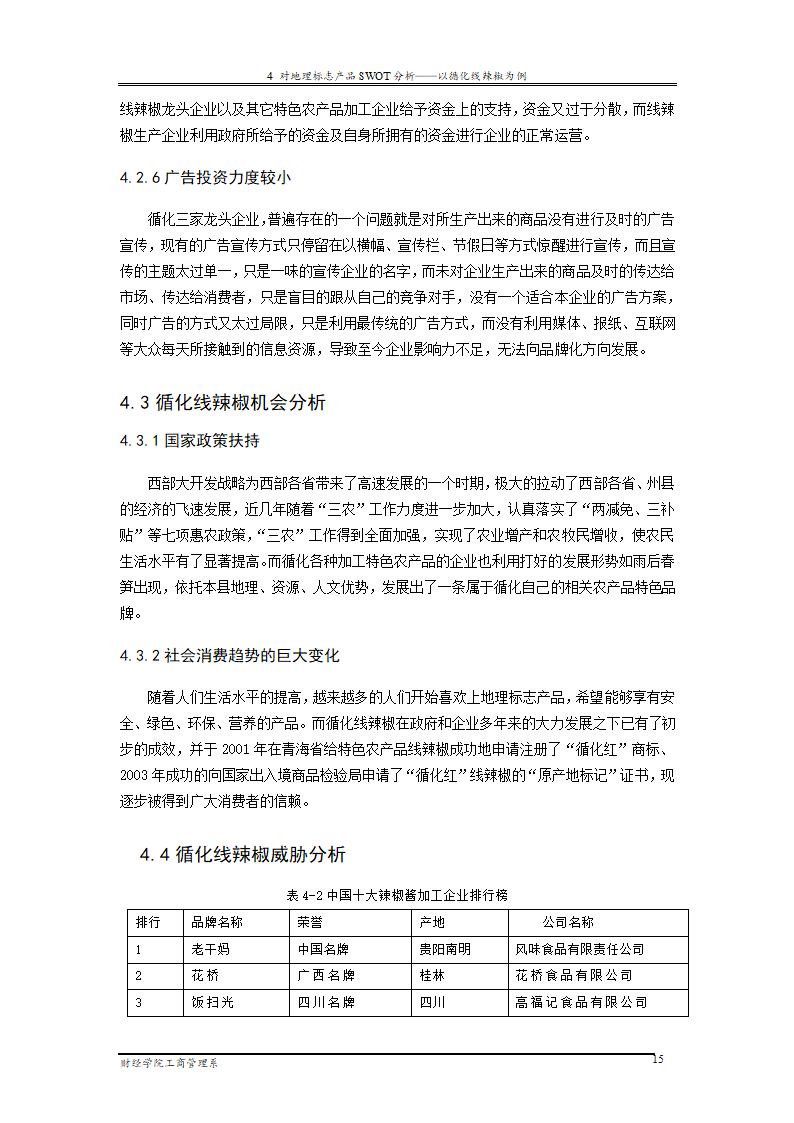 4 对地理标志产品 SWOT 分析——以循化线辣椒为例

线辣椒龙头企业以及其它特色农产品加工企业给予资金上的支持，资金又过于分散，而线辣椒生产企业利用政府所给予的资金及自身所拥有的资金进行企业的正常运营。

4.2.6 广告投资力度较小

循化三家龙头企业，普遍存在的一个问题就是对所生产出来的商品没有进行及时的广告宣传，现有的广告宣传方式只停留在以横幅、宣传栏、节假日等方式惊醒进行宣传，而且宣传的主题太过单一，只是一味的宣传企业的名字，而未对企业生产出来的商品及时的传达给市场、传达给消费者，只是盲目的跟从自己的竞争对手，没有一个适合本企业的广告方案，同时广告的方式又太过局限，只是利用最传统的广告方式，而没有利用媒体、报纸、互联网等大众每天所接触到的信息资源，导致至今企业影响力不足，无法向品牌化方向发展。

4.3 循化线辣椒机会分析

4.3.1 国家政策扶持

西部大开发战略为西部各省带来了高速发展的一个时期，极大的拉动了西部各省、州县的经济的飞速发展，近几年随着“三农”工作力度进一步加大，认真落实了“两减免、三补贴”等七项惠农政策，“三农”工作得到全面加强，实现了农业增产和农牧民增收，使农民生活水平有了显著提高。而循化各种加工特色农产品的企业也利用打好的发展形势如雨后春笋出现，依托本县地理、资源、人文优势，发展出了一条属于循化自己的相关农产品特色品牌。

4.3.2 社会消费趋势的巨大变化

随着人们生活水平的提高，越来越多的人们开始喜欢上地理标志产品，希望能够享有安全、绿色、环保、营养的产品。而循化线辣椒在政府和企业多年来的大力发展之下已有了初步的成效，并于 2001 年在青海省给特色农产品线辣椒成功地申请注册了“循化红”商标、2003 年成功的向国家出入境商品检验局申请了“循化红”线辣椒的“原产地标记”证书，现逐步被得到广大消费者的信赖。

4.4 循化线辣椒威胁分析

表 4-2 中国十大辣椒酱加工企业排行榜

| 排行 | 品牌名称 | 荣誉 | 产地 | 公司名称 |
|---|---|---|---|---|
| 1 | 老干妈 | 中国名牌 | 贵阳南明 | 风味食品有限责任公司 |
| 2 | 花桥 | 广西名牌 | 桂林 | 花桥食品有限公司 |
| 3 | 饭扫光 | 四川名牌 | 四川 | 高福记食品有限公司 |

财经学院工商管理系

15